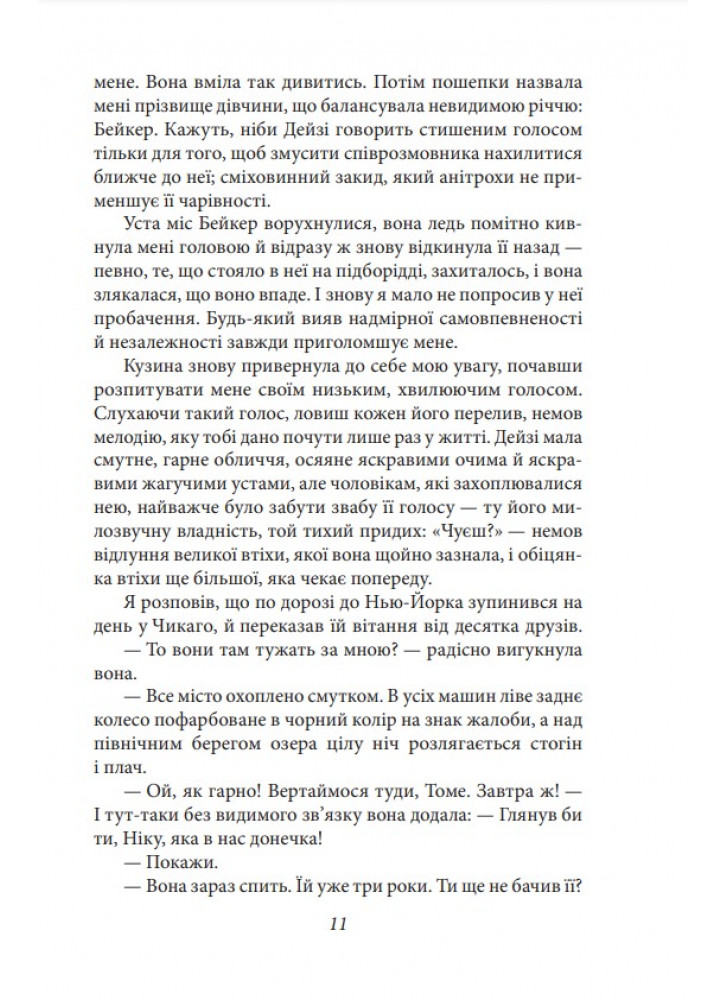 мене. Вона вміла так дивитись. Потім пошепки назвала мені прізвище дівчини, що балансувала невидимою річчю: Бейкер. Кажуть, ніби Дейзі говорить стишеним голосом тільки для того, щоб змусити співрозмовника нахилитися ближче до неї; сміховинний закид, який анітрохи не применшує її чарівності.

Уста міс Бейкер ворухнулися, вона ледь помітно кивнула мені головою й відразу ж знову відкинула її назад — певно, те, що стояло в неї на підборідді, захиталось, і вона злякалася, що воно впаде. І знову я мало не попросив у неї пробачення. Будь-який вияв надмірної самовпевненості й незалежності завжди приголомшує мене.

Кузина знову привернула до себе мою увагу, почавши розпитувати мене своїм низьким, хвилюючим голосом. Слухаючи такий голос, ловиш кожен його перелив, немов мелодію, яку тобі дано почути лише раз у житті. Дейзі мала смутне, гарне обличчя, осяяне яскравими очима й яскравими жагучими устами, але чоловікам, які захоплювалися нею, найважче було забути звабу її голосу — ту його милозвучну владність, той тихий придих: «Чуєш?» — немов відлуння великої втіхи, якої вона щойно зазнала, і обіцянка втіхи ще більшої, яка чекає попереду.

Я розповів, що по дорозі до Нью-Йорка зупинився на день у Чикаго, й переказав їй вітання від десятка друзів.

— То вони там тужать за мною? — радісно вигукнула вона.

— Все місто охоплено смутком. В усіх машин ліве заднє колесо пофарбоване в чорний колір на знак жалоби, а над північним берегом озера цілу ніч розлягається стогін і плач.

— Ой, як гарно! Вертаймося туди, Томе. Завтра ж! — І тут-таки без видимого зв'язку вона додала: — Глянув би ти, Ніку, яка в нас донечка!

— Покажи.

— Вона зараз спить. Їй уже три роки. Ти ще не бачив її?

11